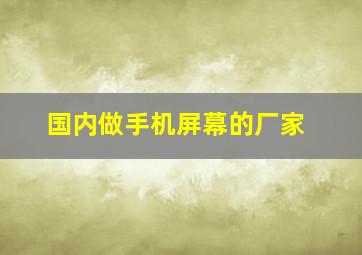 国内做手机屏幕的厂家